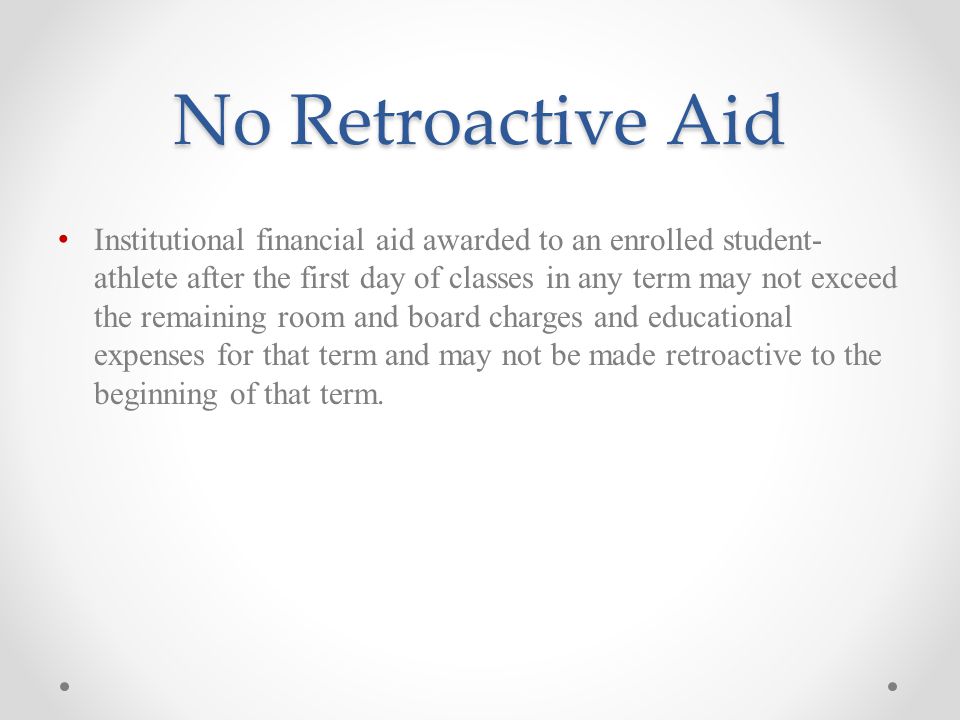 No Retroactive Aid

• Institutional financial aid awarded to an enrolled student-athlete after the first day of classes in any term may not exceed the remaining room and board charges and educational expenses for that term and may not be made retroactive to the beginning of that term.